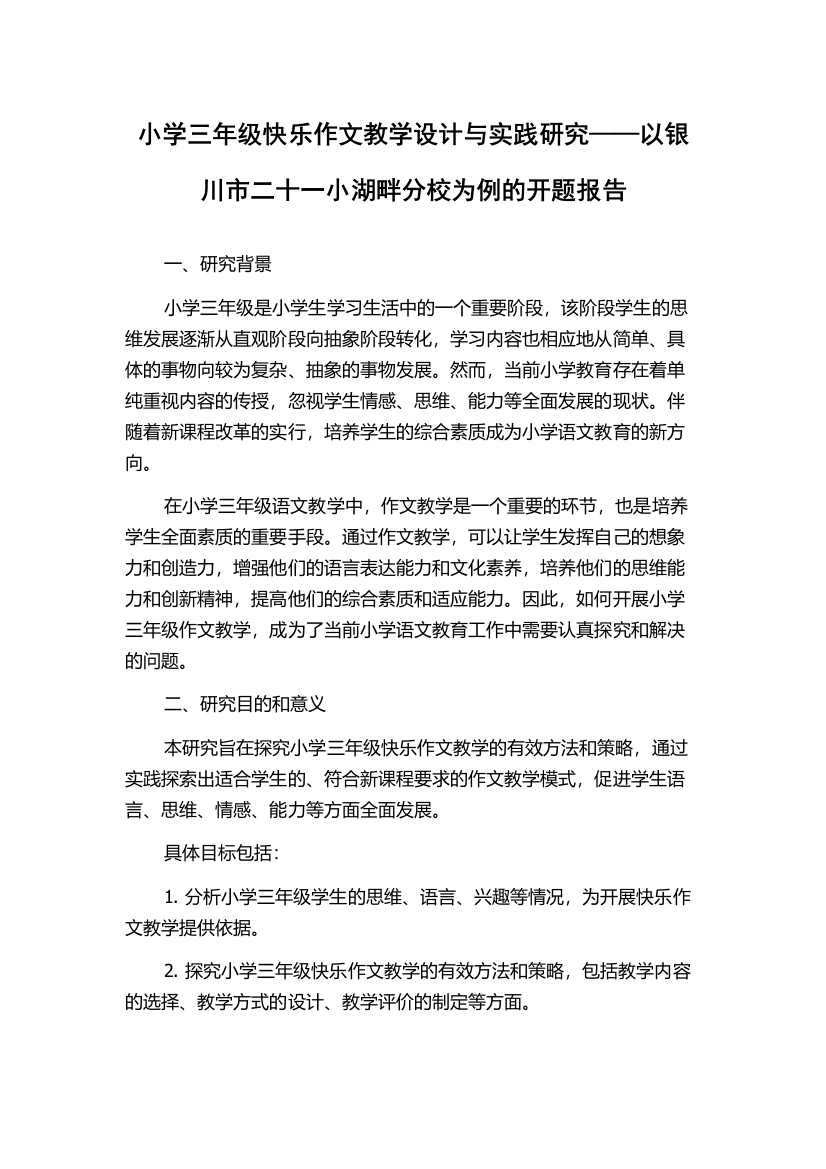 小学三年级快乐作文教学设计与实践研究——以银川市二十一小湖畔分校为例的开题报告

一、研究背景

小学三年级是小学生学习生活中的一个重要阶段，该阶段学生的思维发展逐渐从直观阶段向抽象阶段转化，学习内容也相应地从简单、具体的事物向较为复杂、抽象的事物发展。然而，当前小学教育存在着单纯重视内容的传授，忽视学生情感、思维、能力等全面发展的现状。伴随着新课程改革的实行，培养学生的综合素质成为小学语文教育的新方向。

在小学三年级语文教学中，作文教学是一个重要的环节，也是培养学生全面素质的重要手段。通过作文教学，可以让学生发挥自己的想象力和创造力，增强他们的语言表达能力和文化素养，培养他们的思维能力和创新精神，提高他们的综合素质和适应能力。因此，如何开展小学三年级作文教学，成为了当前小学语文教育工作中需要认真探究和解决的问题。

二、研究目的和意义

本研究旨在探究小学三年级快乐作文教学的有效方法和策略，通过实践探索出适合学生的、符合新课程要求的作文教学模式，促进学生语言、思维、情感、能力等方面全面发展。

具体目标包括：

1. 分析小学三年级学生的思维、语言、兴趣等情况，为开展快乐作文教学提供依据。

2. 探究小学三年级快乐作文教学的有效方法和策略，包括教学内容的选择、教学方式的设计、教学评价的制定等方面。